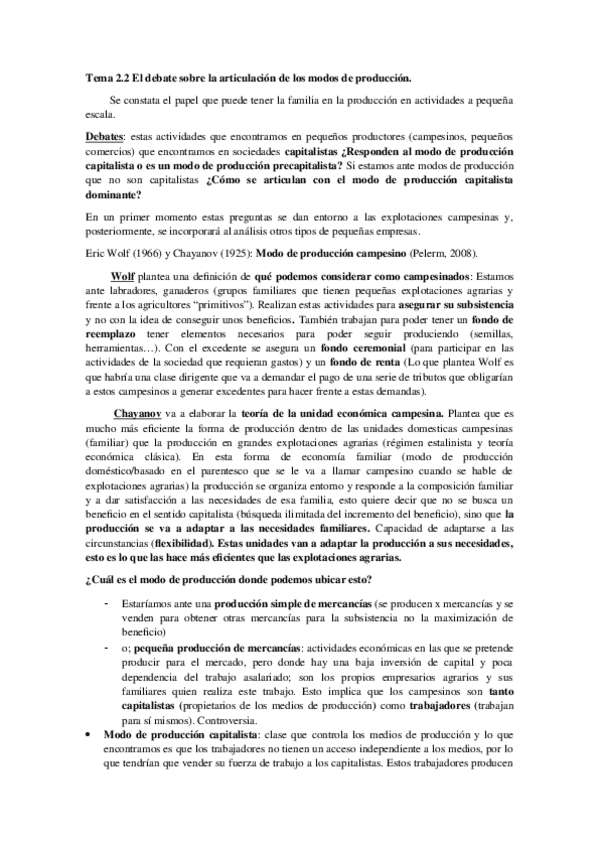 Tema 2.2 El debate sobre la articulación de los modos de producción.

Se constata el papel que puede tener la familia en la producción en actividades a pequeña escala.

Debates: estas actividades que encontramos en pequeños productores (campesinos, pequeños comercios) que encontramos en sociedades capitalistas ¿Responden al modo de producción capitalista o es un modo de producción precapitalista? Si estamos ante modos de producción que no son capitalistas ¿Cómo se articulan con el modo de producción capitalista dominante?

En un primer momento estas preguntas se dan entorno a las explotaciones campesinas y, posteriormente, se incorporará al análisis otros tipos de pequeñas empresas.

Eric Wolf (1966) y Chayanov (1925): Modo de producción campesino (Pelerm, 2008).

Wolf plantea una definición de qué podemos considerar como campesinados: Estamos ante labradores, ganaderos (grupos familiares que tienen pequeñas explotaciones agrarias y frente a los agricultores "primitivos"). Realizan estas actividades para asegurar su subsistencia y no con la idea de conseguir unos beneficios. También trabajan para poder tener un fondo de reemplazo tener elementos necesarios para poder seguir produciendo (semillas, herramientas…). Con el excedente se asegura un fondo ceremonial (para participar en las actividades de la sociedad que requieran gastos) y un fondo de renta (Lo que plantea Wolf es que habría una clase dirigente que va a demandar el pago de una serie de tributos que obligarían a estos campesinos a generar excedentes para hacer frente a estas demandas).

Chayanov va a elaborar la teoría de la unidad económica campesina. Plantea que es mucho más eficiente la forma de producción dentro de las unidades domesticas campesinas (familiar) que la producción en grandes explotaciones agrarias (régimen estalinista y teoría económica clásica). En esta forma de economía familiar (modo de producción doméstico/basado en el parentesco que se le va a llamar campesino cuando se hable de explotaciones agrarias) la producción se organiza entorno y responde a la composición familiar y a dar satisfacción a las necesidades de esa familia, esto quiere decir que no se busca un beneficio en el sentido capitalista (búsqueda ilimitada del incremento del beneficio), sino que la producción se va a adaptar a las necesidades familiares. Capacidad de adaptarse a las circunstancias (flexibilidad). Estas unidades van a adaptar la producción a sus necesidades, esto es lo que las hace más eficientes que las explotaciones agrarias.

¿Cuál es el modo de producción donde podemos ubicar esto?

- Estaríamos ante una producción simple de mercancías (se producen x mercancías y se venden para obtener otras mercancías para la subsistencia no la maximización de beneficio)
- o; pequeña producción de mercancías: actividades económicas en las que se pretende producir para el mercado, pero donde hay una baja inversión de capital y poca dependencia del trabajo asalariado; son los propios empresarios agrarios y sus familiares quien realiza este trabajo. Esto implica que los campesinos son tanto capitalistas (propietarios de los medios de producción) como trabajadores (trabajan para sí mismos). Controversia.

• Modo de producción capitalista: clase que controla los medios de producción y lo que encontramos es que los trabajadores no tienen un acceso independiente a los medios, por lo que tendrían que vender su fuerza de trabajo a los capitalistas. Estos trabajadores producen